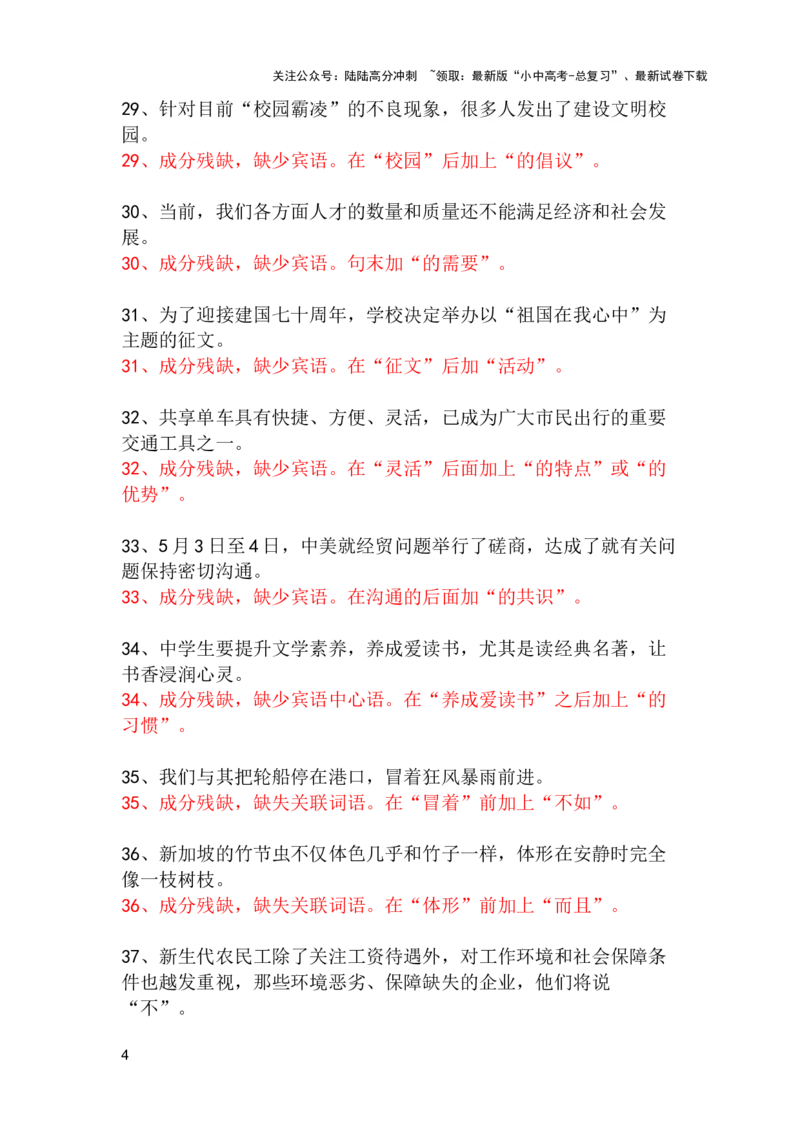 关注公众号：陆陆高分冲刺 ~领取：最新版“小中高考-总复习”、最新试卷下载

29、针对目前“校园霸凌”的不良现象，很多人发出了建设文明校园。
29、成分残缺，缺少宾语。在“校园”后加上“的倡议”。

30、当前，我们各方面人才的数量和质量还不能满足经济和社会发展。
30、成分残缺，缺少宾语。句末加“的需要”。

31、为了迎接建国七十周年，学校决定举办以“祖国在我心中”为主题的征文。
31、成分残缺，缺少宾语。在“征文”后加“活动”。

32、共享单车具有快捷、方便、灵活，已成为广大市民出行的重要交通工具之一。
32、成分残缺，缺少宾语。在“灵活”后面加上“的特点”或“的优势”。

33、5月3日至4日，中美就经贸问题举行了磋商，达成了就有关问题保持密切沟通。
33、成分残缺，缺少宾语。在沟通的后面加“的共识”。

34、中学生要提升文学素养，养成爱读书，尤其是读经典名著，让书香浸润心灵。
34、成分残缺，缺少宾语中心语。在“养成爱读书”之后加上“的习惯”。

35、我们与其把轮船停在港口，冒着狂风暴雨前进。
35、成分残缺，缺失关联词语。在“冒着”前加上“不如”。

36、新加坡的竹节虫不仅体色几乎和竹子一样，体形在安静时完全像一枝树枝。
36、成分残缺，缺失关联词语。在“体形”前加上“而且”。

37、新生代农民工除了关注工资待遇外，对工作环境和社会保障条件也越发重视，那些环境恶劣、保障缺失的企业，他们将说“不”。

4